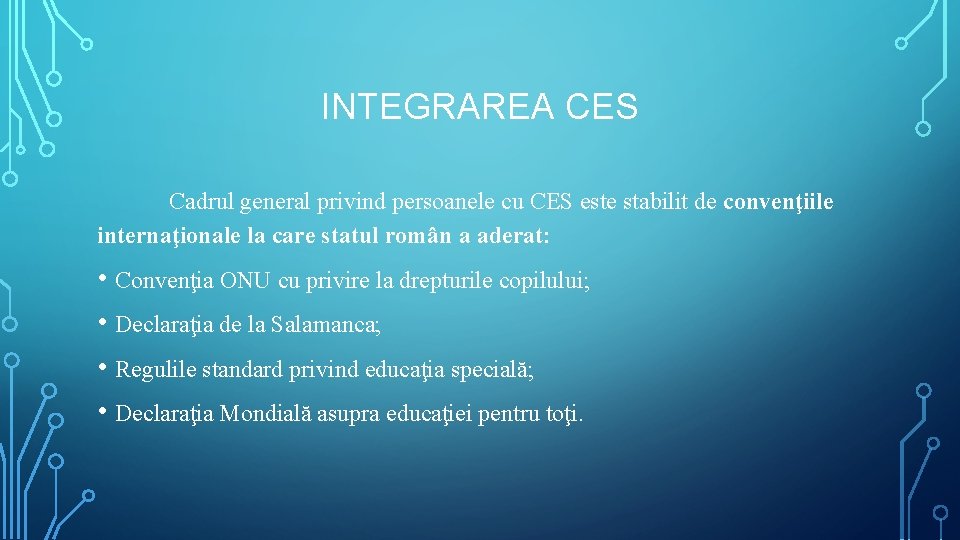 INTEGRAREA CES

Cadrul general privind persoanele cu CES este stabilit de convenţiile internaţionale la care statul român a aderat:

• Convenţia ONU cu privire la drepturile copilului;
• Declaraţia de la Salamanca;
• Regulile standard privind educaţia specială;
• Declaraţia Mondială asupra educaţiei pentru toţi.